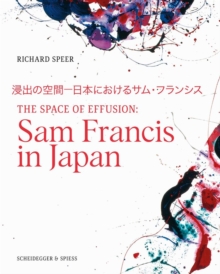 RICHARD SPEER

浸出の空間ー日本におけるサム・フランシス

THE SPACE OF EFFUSION:

Sam Francis in Japan

SCHEIDEGGER & SPIESS